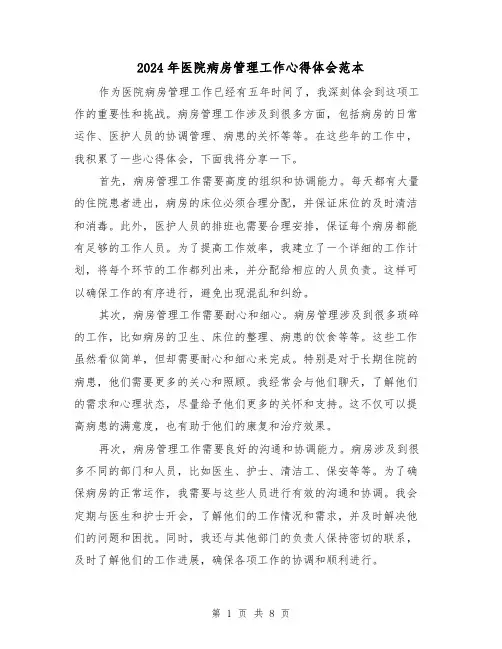 2024年医院病房管理工作心得体会范本

作为医院病房管理工作已经有五年时间了，我深刻体会到这项工作的重要性和挑战。病房管理工作涉及到很多方面，包括病房的日常运作、医护人员的协调管理、病患的关怀等等。在这些年的工作中，我积累了一些心得体会，下面我将分享一下。

首先，病房管理工作需要高度的组织和协调能力。每天都有大量的住院患者进出，病房的床位必须合理分配，并保证床位的及时清洁和消毒。此外，医护人员的排班也需要合理安排，保证每个病房都能有足够的工作人员。为了提高工作效率，我建立了一个详细的工作计划，将每个环节的工作都列出来，并分配给相应的人员负责。这样可以确保工作的有序进行，避免出现混乱和纠纷。

其次，病房管理工作需要耐心和细心。病房管理涉及到很多琐碎的工作，比如病房的卫生、床位的整理、病患的饮食等等。这些工作虽然看似简单，但却需要耐心和细心来完成。特别是对于长期住院的病患，他们需要更多的关心和照顾。我经常会与他们聊天，了解他们的需求和心理状态，尽量给予他们更多的关怀和支持。这不仅可以提高病患的满意度，也有助于他们的康复和治疗效果。

再次，病房管理工作需要良好的沟通和协调能力。病房涉及到很多不同的部门和人员，比如医生、护士、清洁工、保安等等。为了确保病房的正常运作，我需要与这些人员进行有效的沟通和协调。我会定期与医生和护士开会，了解他们的工作情况和需求，并及时解决他们的问题和困扰。同时，我还与其他部门的负责人保持密切的联系，及时了解他们的工作进展，确保各项工作的协调和顺利进行。

第 1 页 共 8 页